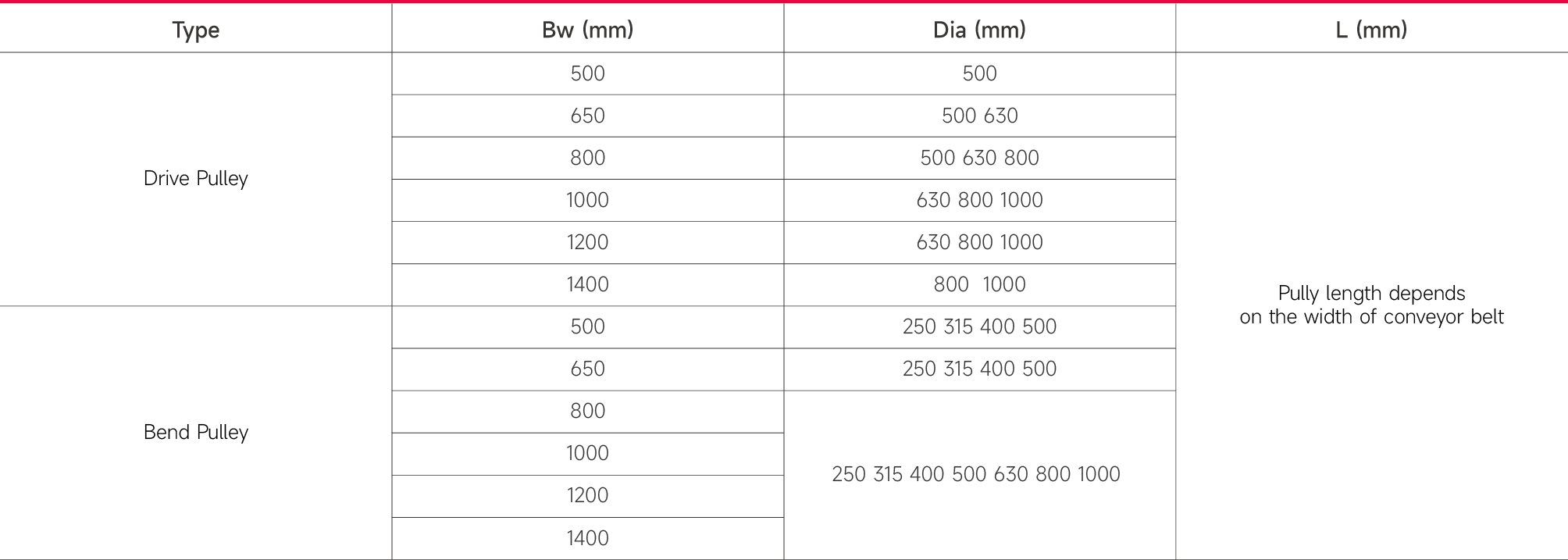 | Type | Bw (mm) | Dia (mm) | L (mm) |
|---|---|---|---|
| Drive Pulley | 500 | 500 | Pully length depends on the width of conveyor belt |
| | 650 | 500 630 | |
| | 800 | 500 630 800 | |
| | 1000 | 630 800 1000 | |
| | 1200 | 630 800 1000 | |
| | 1400 | 800 1000 | |
| Bend Pulley | 500 | 250 315 400 500 | |
| | 650 | 250 315 400 500 | |
| | 800 | 250 315 400 500 630 800 1000 | |
| | 1000 | | |
| | 1200 | | |
| | 1400 | | |